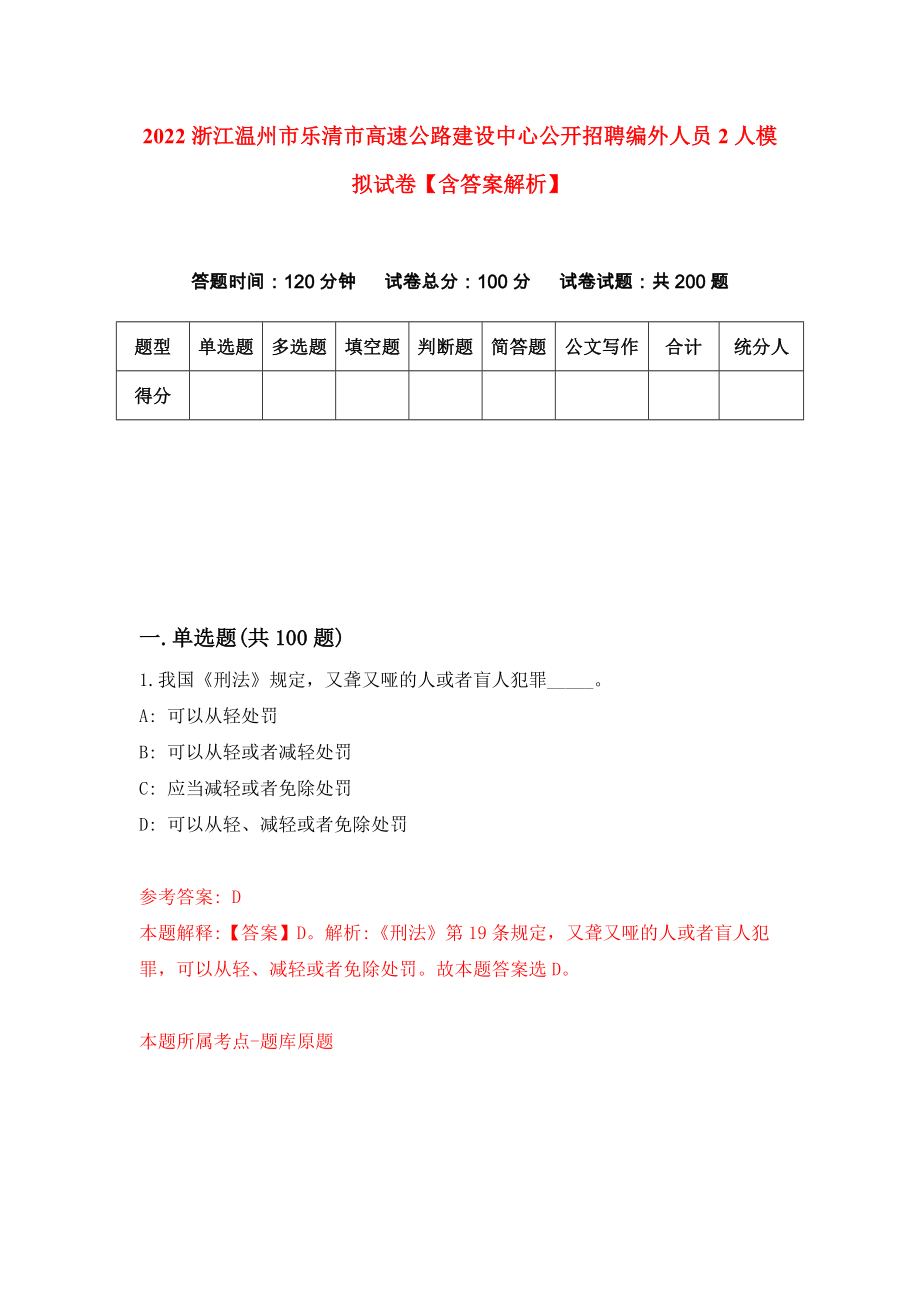 2022 浙江温州市乐清市高速公路建设中心公开招聘编外人员 2 人模拟试卷【含答案解析】

答题时间：120 分钟　试卷总分：100 分　试卷试题：共 200 题

| 题型 | 单选题 | 多选题 | 填空题 | 判断题 | 简答题 | 公文写作 | 合计 | 统分人 |
|---|---|---|---|---|---|---|---|---|
| 得分 | | | | | | | | |

一.单选题(共 100 题)

1.我国《刑法》规定，又聋又哑的人或者盲人犯罪_____。

A: 可以从轻处罚

B: 可以从轻或者减轻处罚

C: 应当减轻或者免除处罚

D: 可以从轻、减轻或者免除处罚

参考答案: D

本题解释:【答案】D。解析:《刑法》第 19 条规定，又聋又哑的人或者盲人犯罪，可以从轻、减轻或者免除处罚。故本题答案选 D。

本题所属考点-题库原题